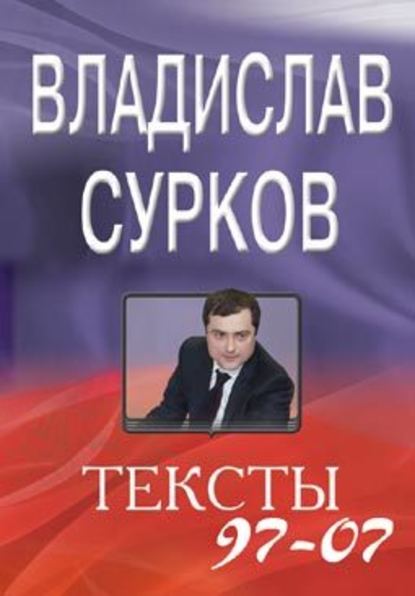 ВЛАДИСЛАВ СУРКОВ

ТЕКСТЫ 97-07